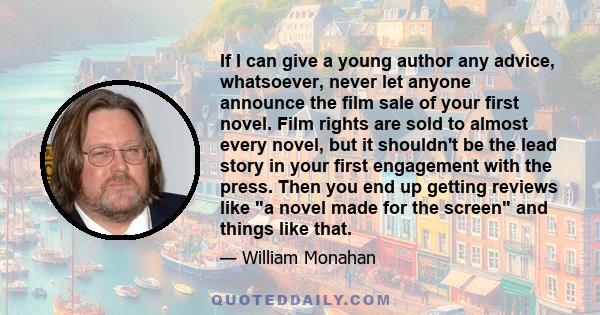 If I can give a young author any advice, whatsoever, never let anyone announce the film sale of your first novel. Film rights are sold to almost every novel, but it shouldn't be the lead story in your first engagement with the press. Then you end up getting reviews like "a novel made for the screen" and things like that.

— William Monahan

QUOTEDDAILY.COM